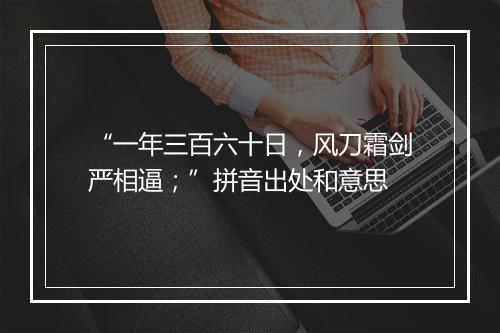 “一年三百六十日，风刀霜剑严相逼；”拼音出处和意思